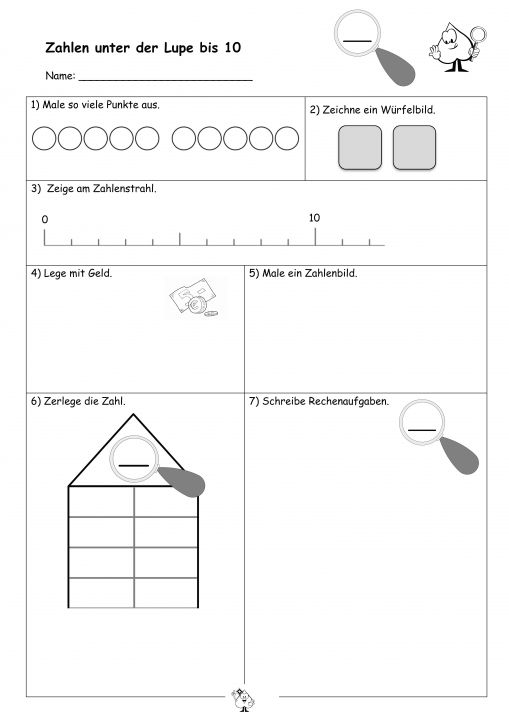 Zahlen unter der Lupe bis 10

Name: ___________________________

1) Male so viele Punkte aus.

2) Zeichne ein Würfelbild.

3) Zeige am Zahlenstrahl.

0

10

4) Lege mit Geld.

5) Male ein Zahlenbild.

6) Zerlege die Zahl.

7) Schreibe Rechenaufgaben.